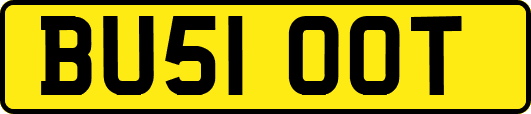 BU51 OOT